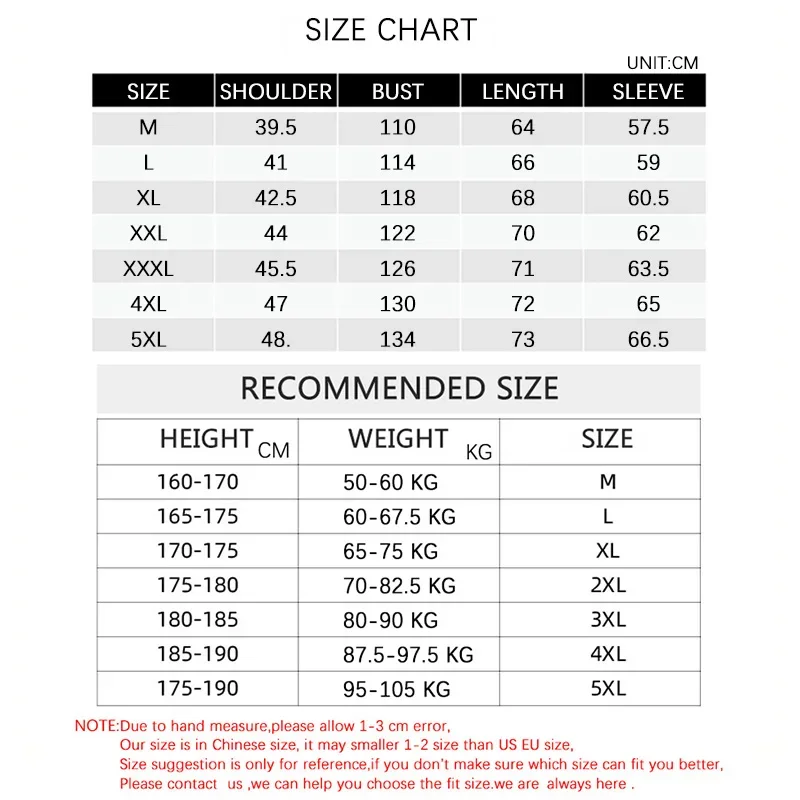 SIZE CHART

UNIT:CM

| SIZE | SHOULDER | BUST | LENGTH | SLEEVE |
|---|---|---|---|---|
| M | 39.5 | 110 | 64 | 57.5 |
| L | 41 | 114 | 66 | 59 |
| XL | 42.5 | 118 | 68 | 60.5 |
| XXL | 44 | 122 | 70 | 62 |
| XXXL | 45.5 | 126 | 71 | 63.5 |
| 4XL | 47 | 130 | 72 | 65 |
| 5XL | 48. | 134 | 73 | 66.5 |

RECOMMENDED SIZE

| HEIGHT CM | WEIGHT KG | SIZE |
|---|---|---|
| 160-170 | 50-60 KG | M |
| 165-175 | 60-67.5 KG | L |
| 170-175 | 65-75 KG | XL |
| 175-180 | 70-82.5 KG | 2XL |
| 180-185 | 80-90 KG | 3XL |
| 185-190 | 87.5-97.5 KG | 4XL |
| 175-190 | 95-105 KG | 5XL |

NOTE:Due to hand measure,please allow 1-3 cm error,
Our size is in Chinese size, it may smaller 1-2 size than US EU size,
Size suggestion is only for reference,if you don't make sure which size can fit you better,
Please contact us ,we can help you choose the fit size.we are always here .